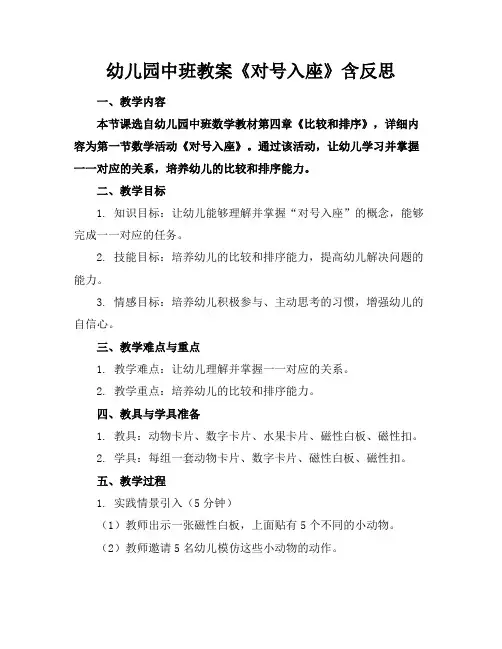 幼儿园中班教案《对号入座》含反思

一、教学内容

本节课选自幼儿园中班数学教材第四章《比较和排序》，详细内容为第一节数学活动《对号入座》。通过该活动，让幼儿学习并掌握一一对应的关系，培养幼儿的比较和排序能力。

二、教学目标

1. 知识目标：让幼儿能够理解并掌握“对号入座”的概念，能够完成一一对应的任务。

2. 技能目标：培养幼儿的比较和排序能力，提高幼儿解决问题的能力。

3. 情感目标：培养幼儿积极参与、主动思考的习惯，增强幼儿的自信心。

三、教学难点与重点

1. 教学难点：让幼儿理解并掌握一一对应的关系。

2. 教学重点：培养幼儿的比较和排序能力。

四、教具与学具准备

1. 教具：动物卡片、数字卡片、水果卡片、磁性白板、磁性扣。

2. 学具：每组一套动物卡片、数字卡片、磁性白板、磁性扣。

五、教学过程

1. 实践情景引入（5 分钟）

（1）教师出示一张磁性白板，上面贴有 5 个不同的小动物。

（2）教师邀请 5 名幼儿模仿这些小动物的动作。